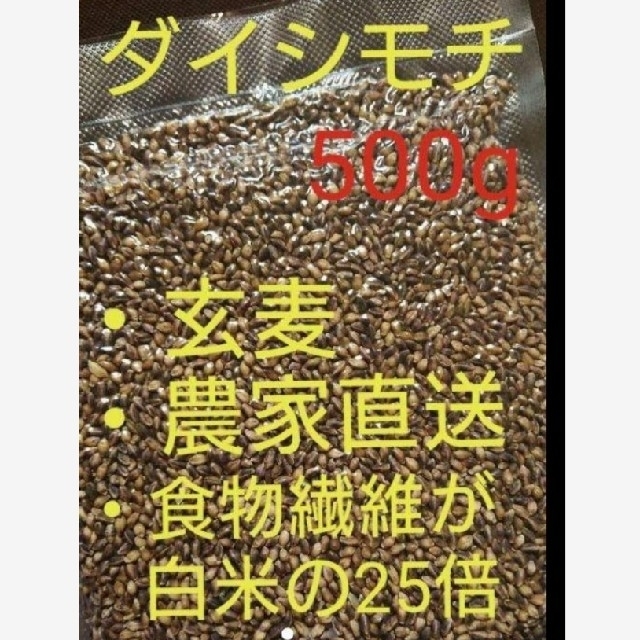 ダイシモチ

500g

・玄麦
・農家直送
・食物繊維が白米の25倍